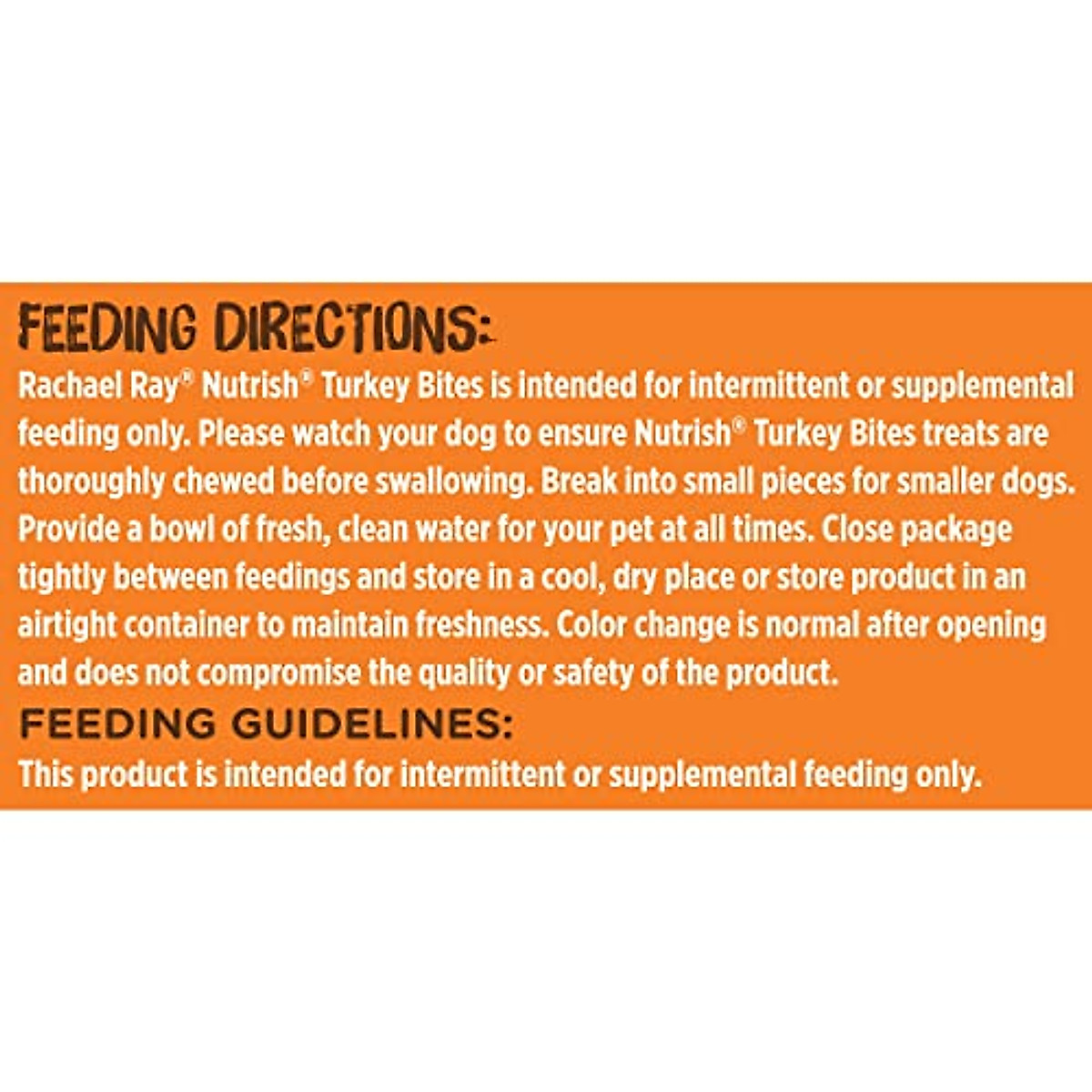 FEEDING DIRECTIONS:
Rachael Ray® Nutrish® Turkey Bites is intended for intermittent or supplemental feeding only. Please watch your dog to ensure Nutrish® Turkey Bites treats are thoroughly chewed before swallowing. Break into small pieces for smaller dogs. Provide a bowl of fresh, clean water for your pet at all times. Close package tightly between feedings and store in a cool, dry place or store product in an airtight container to maintain freshness. Color change is normal after opening and does not compromise the quality or safety of the product.

FEEDING GUIDELINES:
This product is intended for intermittent or supplemental feeding only.